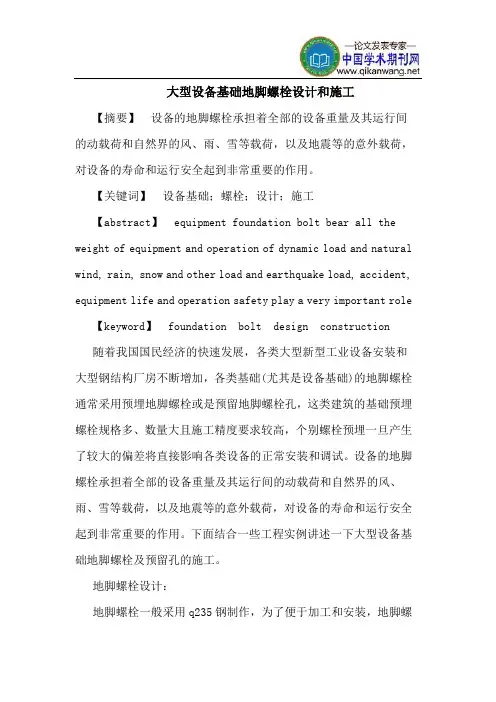 —论文发表专家—
中国学术期刊网
www.qikanwang.net

大型设备基础地脚螺栓设计和施工

【摘要】 设备的地脚螺栓承担着全部的设备重量及其运行间的动载荷和自然界的风、雨、雪等载荷，以及地震等的意外载荷，对设备的寿命和运行安全起到非常重要的作用。

【关键词】 设备基础；螺栓；设计；施工

【abstract】 equipment foundation bolt bear all the weight of equipment and operation of dynamic load and natural wind, rain, snow and other load and earthquake load, accident, equipment life and operation safety play a very important role

【keyword】 foundation bolt design construction

随着我国国民经济的快速发展，各类大型新型工业设备安装和大型钢结构厂房不断增加，各类基础(尤其是设备基础)的地脚螺栓通常采用预埋地脚螺栓或是预留地脚螺栓孔，这类建筑的基础预埋螺栓规格多、数量大且施工精度要求较高，个别螺栓预埋一旦产生了较大的偏差将直接影响各类设备的正常安装和调试。设备的地脚螺栓承担着全部的设备重量及其运行间的动载荷和自然界的风、雨、雪等载荷，以及地震等的意外载荷，对设备的寿命和运行安全起到非常重要的作用。下面结合一些工程实例讲述一下大型设备基础地脚螺栓及预留孔的施工。

地脚螺栓设计：

地脚螺栓一般采用 q235 钢制作，为了便于加工和安装，地脚螺